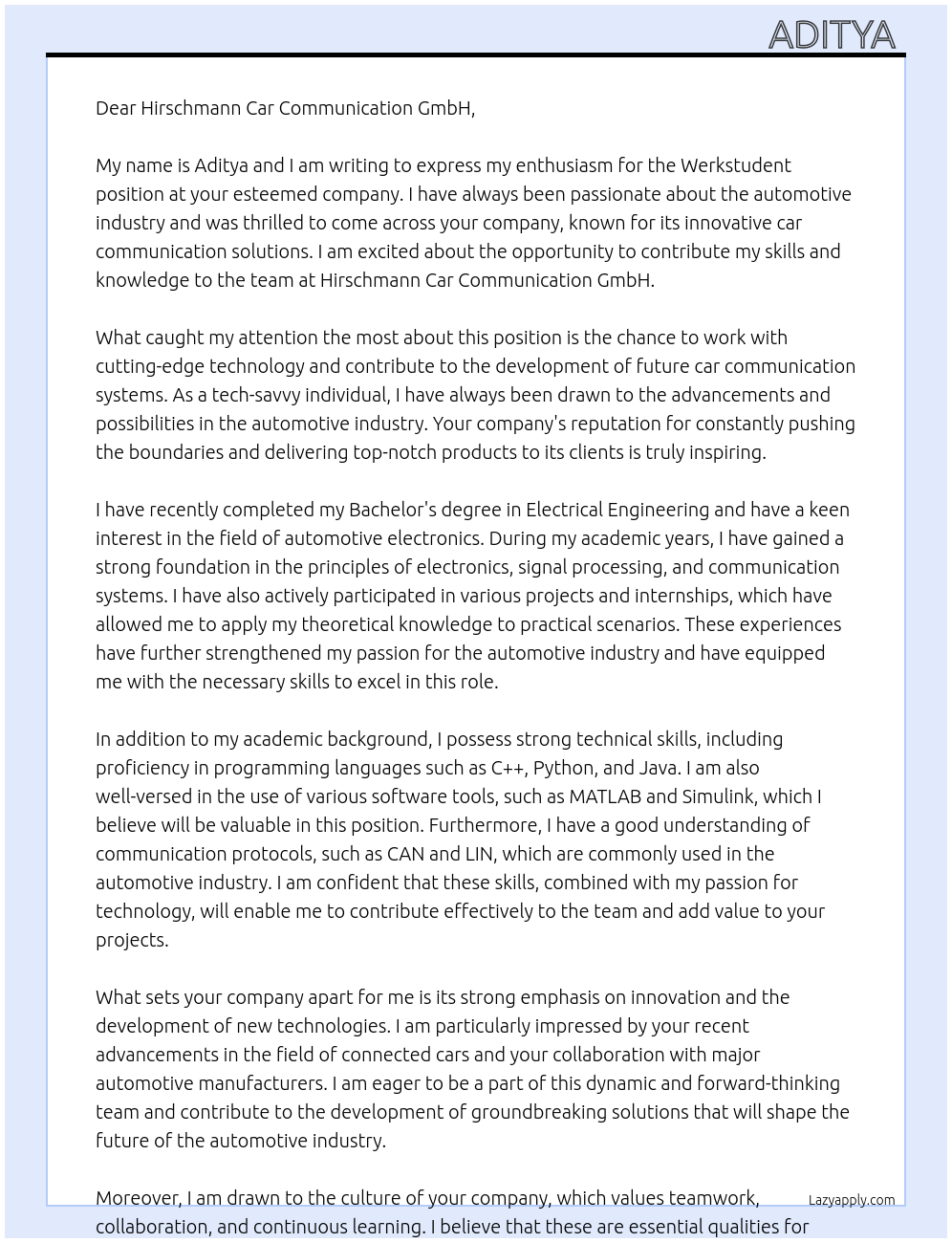 ADITYA

Dear Hirschmann Car Communication GmbH,

My name is Aditya and I am writing to express my enthusiasm for the Werkstudent position at your esteemed company. I have always been passionate about the automotive industry and was thrilled to come across your company, known for its innovative car communication solutions. I am excited about the opportunity to contribute my skills and knowledge to the team at Hirschmann Car Communication GmbH.

What caught my attention the most about this position is the chance to work with cutting-edge technology and contribute to the development of future car communication systems. As a tech-savvy individual, I have always been drawn to the advancements and possibilities in the automotive industry. Your company's reputation for constantly pushing the boundaries and delivering top-notch products to its clients is truly inspiring.

I have recently completed my Bachelor's degree in Electrical Engineering and have a keen interest in the field of automotive electronics. During my academic years, I have gained a strong foundation in the principles of electronics, signal processing, and communication systems. I have also actively participated in various projects and internships, which have allowed me to apply my theoretical knowledge to practical scenarios. These experiences have further strengthened my passion for the automotive industry and have equipped me with the necessary skills to excel in this role.

In addition to my academic background, I possess strong technical skills, including proficiency in programming languages such as C++, Python, and Java. I am also well-versed in the use of various software tools, such as MATLAB and Simulink, which I believe will be valuable in this position. Furthermore, I have a good understanding of communication protocols, such as CAN and LIN, which are commonly used in the automotive industry. I am confident that these skills, combined with my passion for technology, will enable me to contribute effectively to the team and add value to your projects.

What sets your company apart for me is its strong emphasis on innovation and the development of new technologies. I am particularly impressed by your recent advancements in the field of connected cars and your collaboration with major automotive manufacturers. I am eager to be a part of this dynamic and forward-thinking team and contribute to the development of groundbreaking solutions that will shape the future of the automotive industry.

Moreover, I am drawn to the culture of your company, which values teamwork, collaboration, and continuous learning. I believe that these are essential qualities for

Lazyapply.com